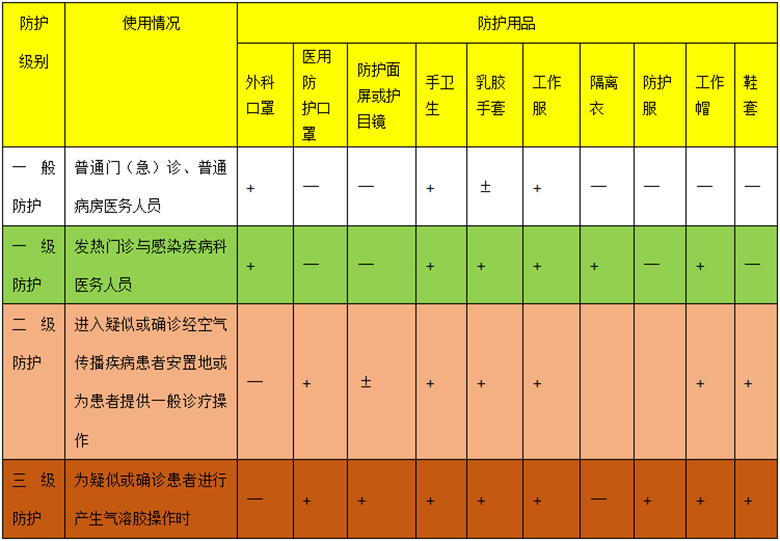 | 防护级别 | 使用情况 | 防护用品 | | | | | | | | | |
|---|---|---|---|---|---|---|---|---|---|---|---|
| | | 外科口罩 | 医用防护口罩 | 防护面屏或护目镜 | 手卫生 | 乳胶手套 | 工作服 | 隔离衣 | 防护服 | 工作帽 | 鞋套 |
| 一般防护 | 普通门（急）诊、普通病房医务人员 | + | — | — | + | ± | + | — | — | — | — |
| 一级防护 | 发热门诊与感染疾病科医务人员 | + | — | — | + | + | + | + | — | + | — |
| 二级防护 | 进入疑似或确诊经空气传播疾病患者安置地或为患者提供一般诊疗操作 | — | + | ± | + | + | + | | | + | + |
| 三级防护 | 为疑似或确诊患者进行产生气溶胶操作时 | — | + | + | + | + | + | — | + | + | + |